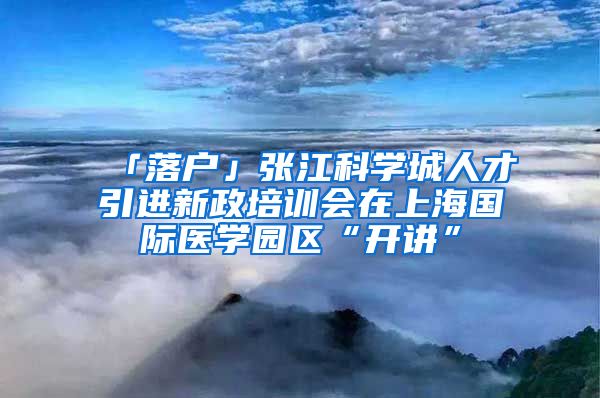 「落户」张江科学城人才引进新政培训会在上海国际医学园区“开讲”